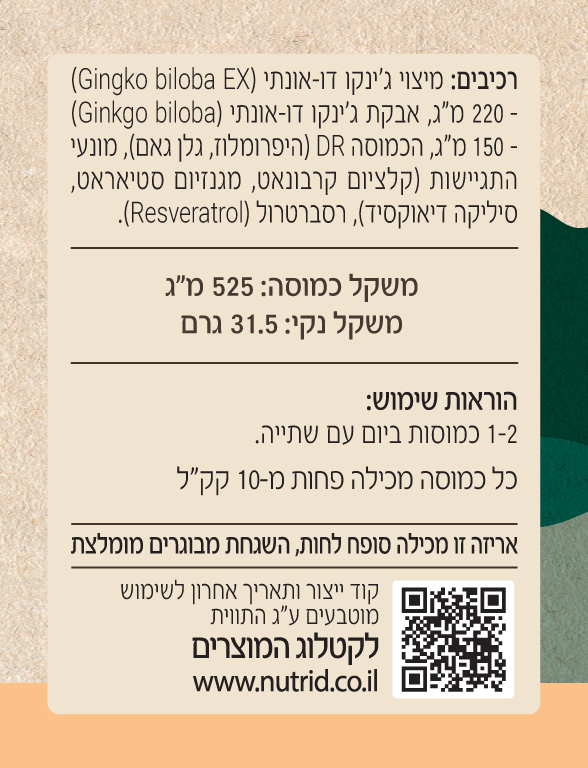 רכיבים: מיצוי ג'ינקו דו-אונתי (Gingko biloba EX) - 220 מ"ג, אבקת ג'ינקו דו-אונתי (Ginkgo biloba) - 150 מ"ג, הכמוסה DR (היפרומלוז, גלן גאם), מונעי התגיישות (קלציום קרבונאט, מגנזיום סטיאראט, סיליקה דיאוקסיד), רסברטרול (Resveratrol).

משקל כמוסה: 525 מ"ג
משקל נקי: 31.5 גרם

הוראות שימוש:
1-2 כמוסות ביום עם שתייה.

כל כמוסה מכילה פחות מ-10 קק"ל

אריזה זו מכילה סופח לחות, השגחת מבוגרים מומלצת

קוד ייצור ותאריך אחרון לשימוש מוטבעים ע"ג התווית
לקטלוג המוצרים
www.nutrid.co.il